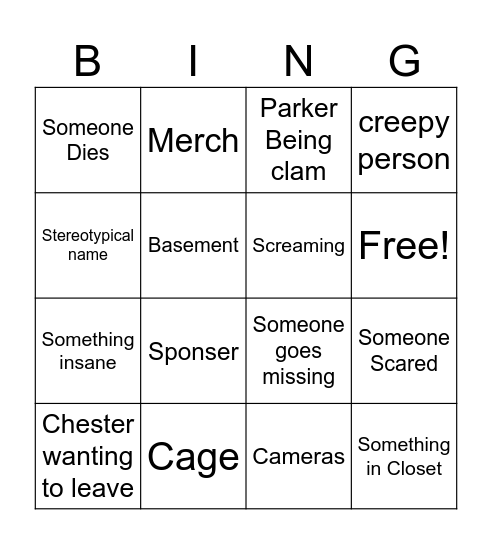 | B | I | N | G |
|---|---|---|---|
| Someone Dies | Merch | Parker Being clam | creepy person |
| Stereotypical name | Basement | Screaming | Free! |
| Something insane | Sponser | Someone goes missing | Someone Scared |
| Chester wanting to leave | Cage | Cameras | Something in Closet |